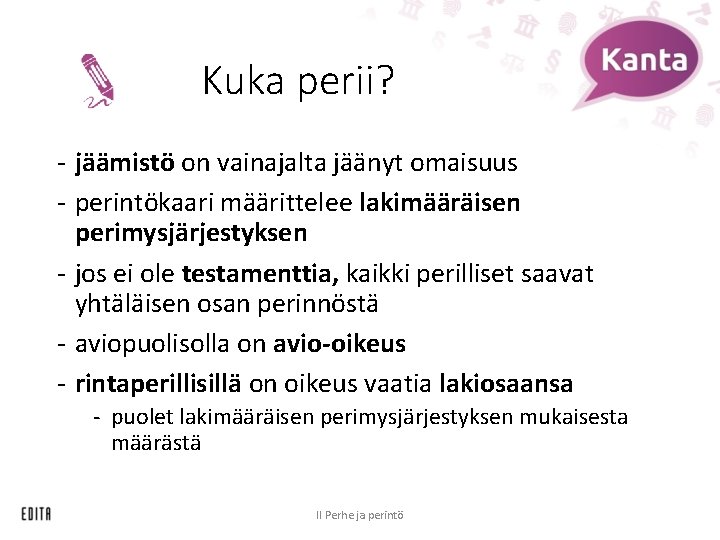 Kanta

Kuka perii?

- jäämistö on vainajalta jäänyt omaisuus
- perintökaari määrittelee lakimääräisen perimysjärjestyksen
- jos ei ole testamenttia, kaikki perilliset saavat yhtäläisen osan perinnöstä
- aviopuolisolla on avio-oikeus
- rintaperillisillä on oikeus vaatia lakiosaansa
  - puolet lakimääräisen perimysjärjestyksen mukaisesta määrästä

EDITA

II Perhe ja perintö